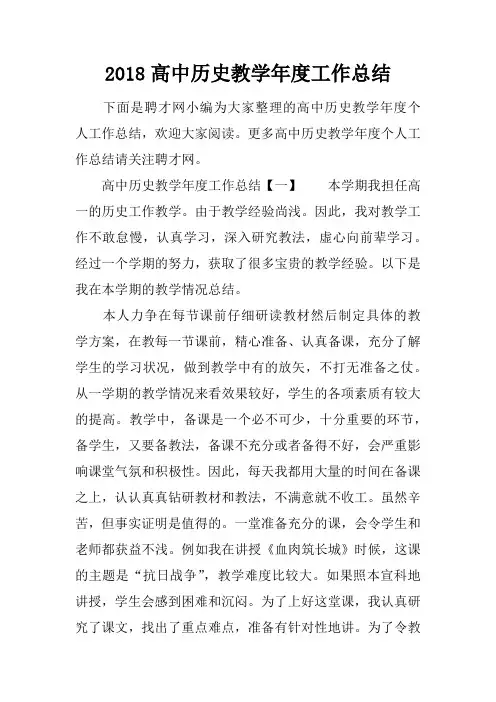 2018 高中历史教学年度工作总结

下面是聘才网小编为大家整理的高中历史教学年度个人工作总结，欢迎大家阅读。更多高中历史教学年度个人工作总结请关注聘才网。

高中历史教学年度工作总结【一】　　本学期我担任高一的历史工作教学。由于教学经验尚浅。因此，我对教学工作不敢怠慢，认真学习，深入研究教法，虚心向前辈学习。经过一个学期的努力，获取了很多宝贵的教学经验。以下是我在本学期的教学情况总结。

本人力争在每节课前仔细研读教材然后制定具体的教学方案，在教每一节课前，精心准备、认真备课，充分了解学生的学习状况，做到教学中有的放矢，不打无准备之仗。从一学期的教学情况来看效果较好，学生的各项素质有较大的提高。教学中，备课是一个必不可少，十分重要的环节，备学生，又要备教法，备课不充分或者备得不好，会严重影响课堂气氛和积极性。因此，每天我都用大量的时间在备课之上，认认真真钻研教材和教法，不满意就不收工。虽然辛苦，但事实证明是值得的。一堂准备充分的课，会令学生和老师都获益不浅。例如我在讲授《血肉筑长城》时候，这课的主题是“抗日战争”，教学难度比较大。如果照本宣科地讲授，学生会感到困难和沉闷。为了上好这堂课，我认真研究了课文，找出了重点难点，准备有针对性地讲。为了令教